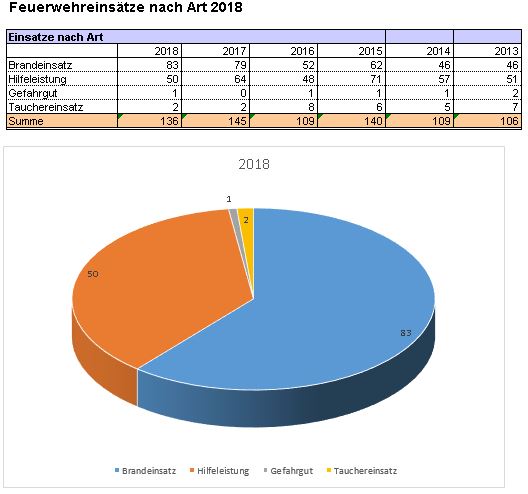 Feuerwehreinsätze nach Art 2018

| Einsatze nach Art | | | | | | |
|---|---|---|---|---|---|---|
| | 2018 | 2017 | 2016 | 2015 | 2014 | 2013 |
| Brandeinsatz | 83 | 79 | 52 | 62 | 46 | 46 |
| Hilfeleistung | 50 | 64 | 48 | 71 | 57 | 51 |
| Gefahrgut | 1 | 0 | 1 | 1 | 1 | 2 |
| Tauchereinsatz | 2 | 2 | 8 | 6 | 5 | 7 |
| Summe | 136 | 145 | 109 | 140 | 109 | 106 |

2018

1
2
50
83

Brandeinsatz Hilfeleistung Gefahrgut Tauchereinsatz